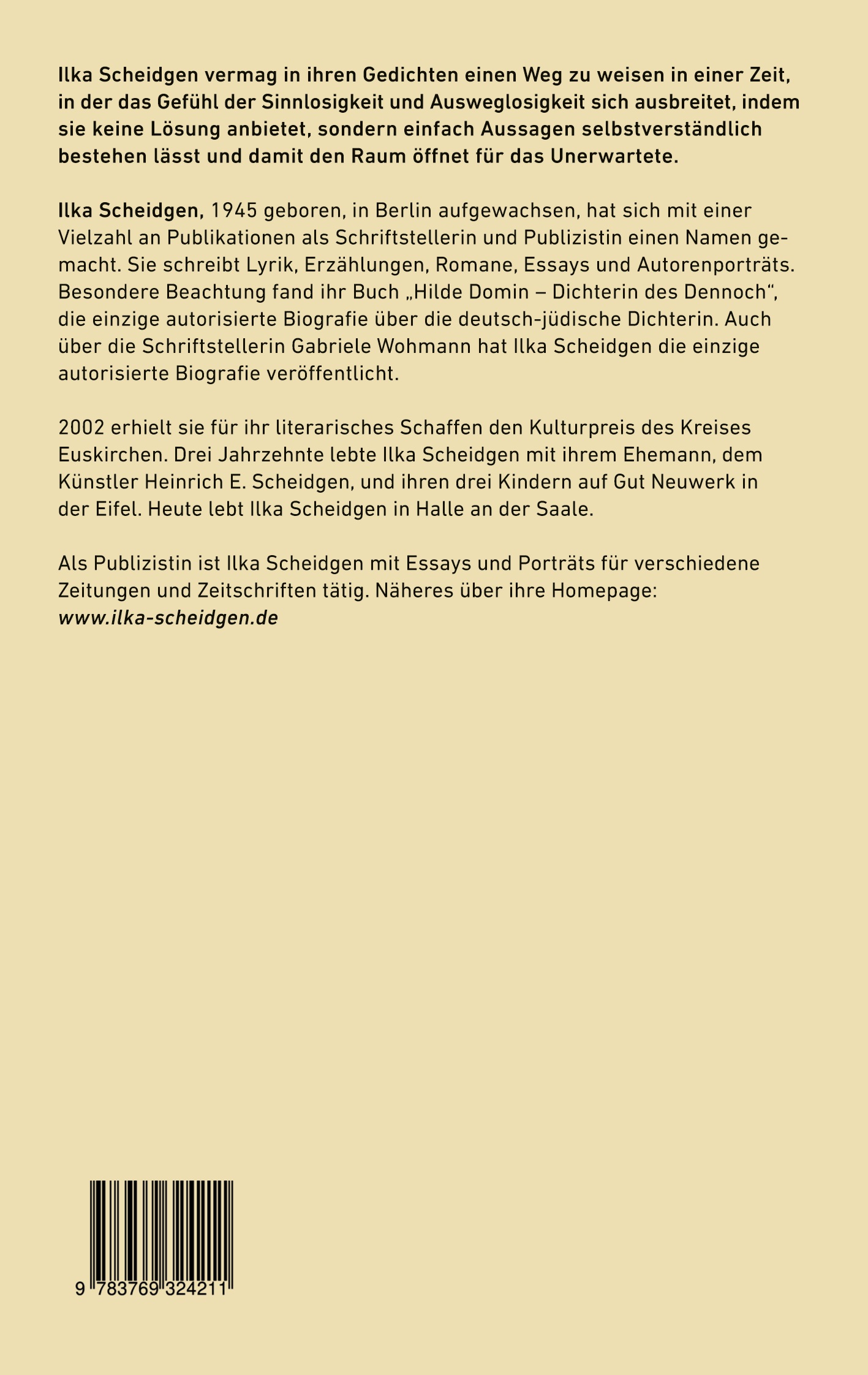 Ilka Scheidgen vermag in ihren Gedichten einen Weg zu weisen in einer Zeit, in der das Gefühl der Sinnlosigkeit und Ausweglosigkeit sich ausbreitet, indem sie keine Lösung anbietet, sondern einfach Aussagen selbstverständlich bestehen lässt und damit den Raum öffnet für das Unerwartete.

Ilka Scheidgen, 1945 geboren, in Berlin aufgewachsen, hat sich mit einer Vielzahl an Publikationen als Schriftstellerin und Publizistin einen Namen gemacht. Sie schreibt Lyrik, Erzählungen, Romane, Essays und Autorenporträts. Besondere Beachtung fand ihr Buch „Hilde Domin – Dichterin des Dennoch“, die einzige autorisierte Biografie über die deutsch-jüdische Dichterin. Auch über die Schriftstellerin Gabriele Wohmann hat Ilka Scheidgen die einzige autorisierte Biografie veröffentlicht.

2002 erhielt sie für ihr literarisches Schaffen den Kulturpreis des Kreises Euskirchen. Drei Jahrzehnte lebte Ilka Scheidgen mit ihrem Ehemann, dem Künstler Heinrich E. Scheidgen, und ihren drei Kindern auf Gut Neuwerk in der Eifel. Heute lebt Ilka Scheidgen in Halle an der Saale.

Als Publizistin ist Ilka Scheidgen mit Essays und Porträts für verschiedene Zeitungen und Zeitschriften tätig. Näheres über ihre Homepage: www.ilka-scheidgen.de

9 783769 324211